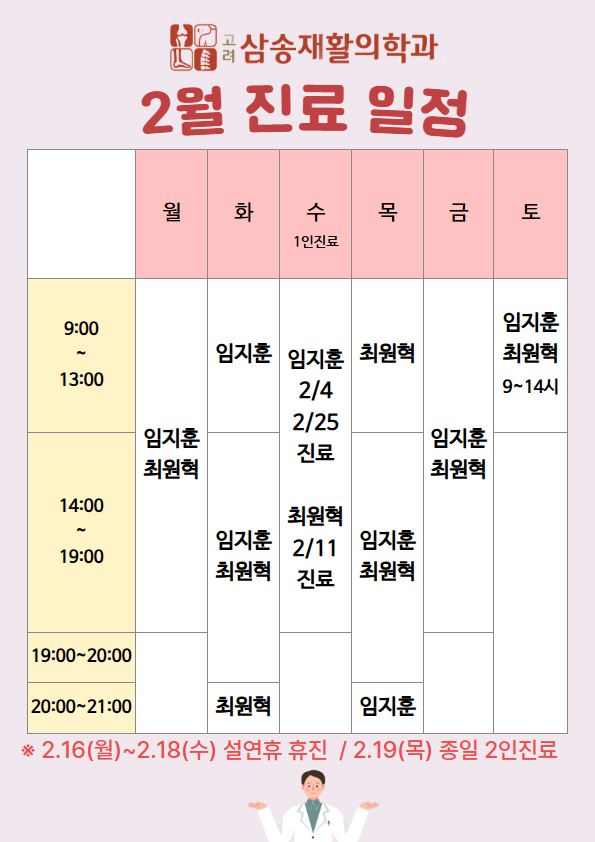 고려 삼송재활의학과

2월 진료 일정

|  | 월 | 화 | 수 1인진료 | 목 | 금 | 토 |
|---|---|---|---|---|---|---|
| 9:00 ~ 13:00 | 임지훈 최원혁 | 임지훈 | 임지훈 2/4 2/25 진료 최원혁 2/11 진료 | 최원혁 | 임지훈 최원혁 | 임지훈 최원혁 9~14시 |
| 14:00 ~ 19:00 |  | 임지훈 최원혁 |  | 임지훈 최원혁 |  |  |
| 19:00~20:00 |  |  |  |  |  |  |
| 20:00~21:00 |  | 최원혁 |  | 임지훈 |  |  |

※ 2.16(월)~2.18(수) 설연휴 휴진 / 2.19(목) 종일 2인진료